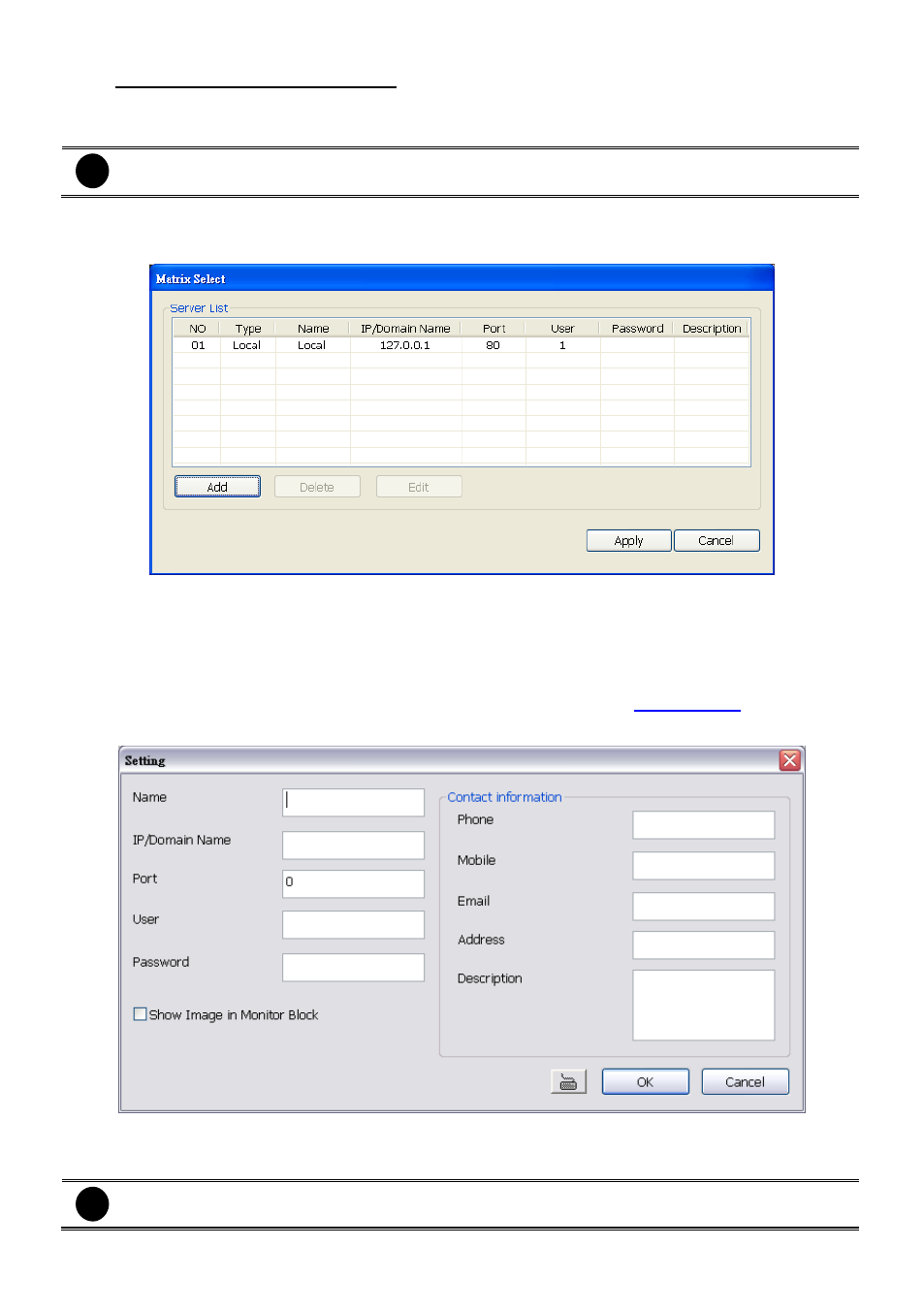 Matrix Select

Server List

| NO | Type | Name | IP/Domain Name | Port | User | Password | Description |
|---|---|---|---|---|---|---|---|
| 01 | Local | Local | 127.0.0.1 | 80 | 1 | | |

Add Delete Edit

Apply Cancel

Setting

Name

IP/Domain Name

Port 0

User

Password

Show Image in Monitor Block

Contact information

Phone

Mobile

Email

Address

Description

OK Cancel